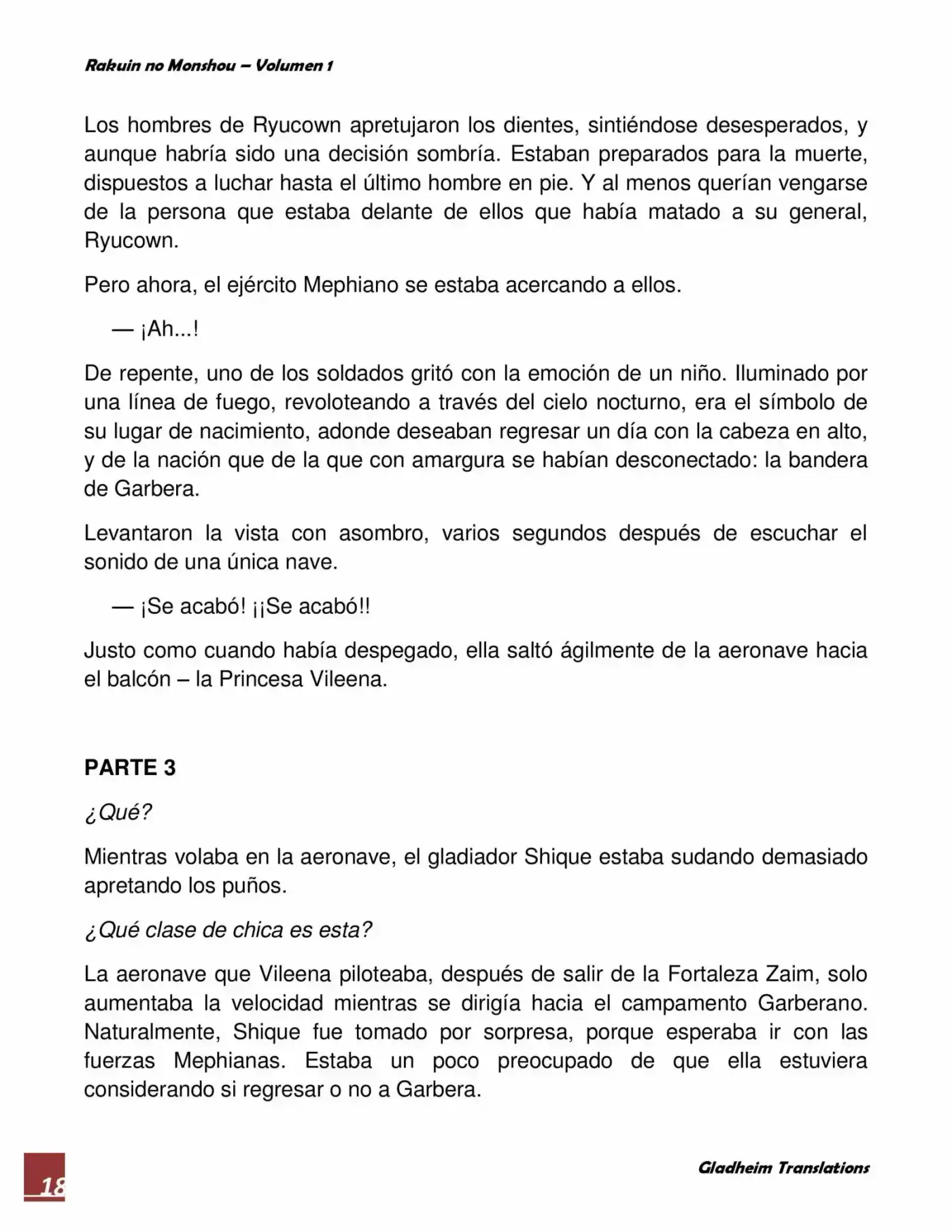 Rakuin no Monshou – Volumen 1

Los hombres de Ryucown apretujaron los dientes, sintiéndose desesperados, y aunque habría sido una decisión sombría. Estaban preparados para la muerte, dispuestos a luchar hasta el último hombre en pie. Y al menos querían vengarse de la persona que estaba delante de ellos que había matado a su general, Ryucown.

Pero ahora, el ejército Mephiano se estaba acercando a ellos.

— ¡Ah...!

De repente, uno de los soldados gritó con la emoción de un niño. Iluminado por una línea de fuego, revoloteando a través del cielo nocturno, era el símbolo de su lugar de nacimiento, adonde deseaban regresar un día con la cabeza en alto, y de la nación que de la que con amargura se habían desconectado: la bandera de Garbera.

Levantaron la vista con asombro, varios segundos después de escuchar el sonido de una única nave.

— ¡Se acabó! ¡¡Se acabó!!

Justo como cuando había despegado, ella saltó ágilmente de la aeronave hacia el balcón – la Princesa Vileena.

PARTE 3

¿Qué?

Mientras volaba en la aeronave, el gladiador Shique estaba sudando demasiado apretando los puños.

¿Qué clase de chica es esta?

La aeronave que Vileena piloteaba, después de salir de la Fortaleza Zaim, solo aumentaba la velocidad mientras se dirigía hacia el campamento Garberano. Naturalmente, Shique fue tomado por sorpresa, porque esperaba ir con las fuerzas Mephianas. Estaba un poco preocupado de que ella estuviera considerando si regresar o no a Garbera.

18

Gladheim Translations